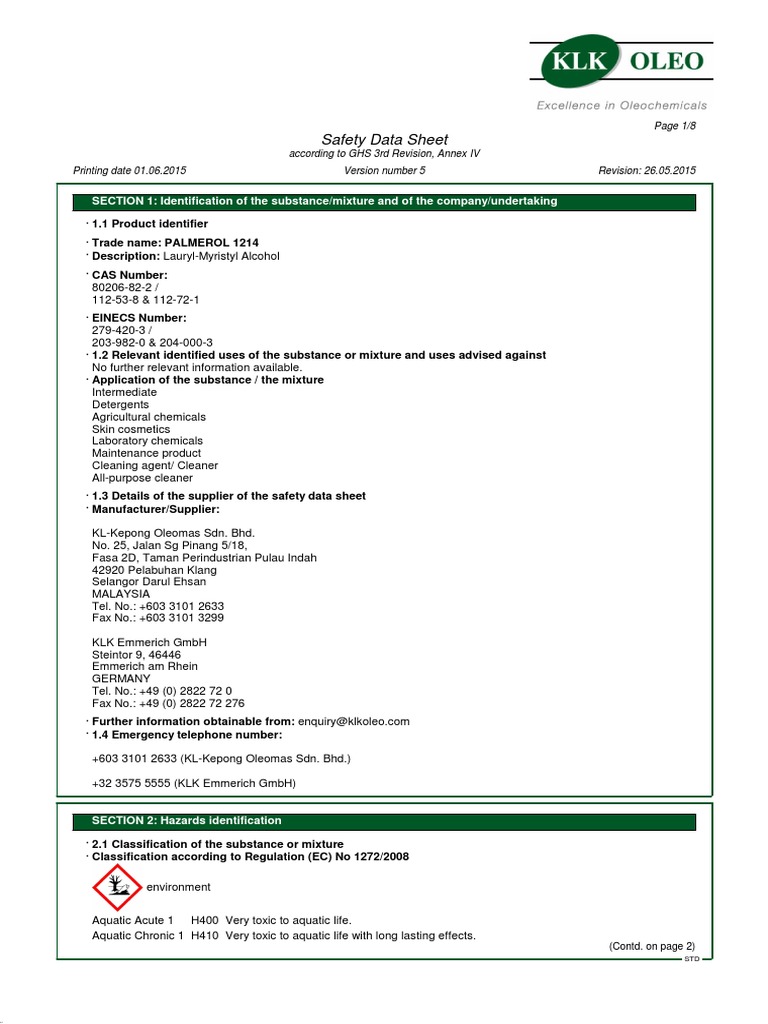 KLK OLEO
Excellence in Oleochemicals

Page 1/8

Safety Data Sheet
according to GHS 3rd Revision, Annex IV

Printing date 01.06.2015 Version number 5 Revision: 26.05.2015

SECTION 1: Identification of the substance/mixture and of the company/undertaking

· 1.1 Product identifier

· Trade name: PALMEROL 1214
· Description: Lauryl-Myristyl Alcohol

· CAS Number:
80206-82-2 /
112-53-8 & 112-72-1

· EINECS Number:
279-420-3 /
203-982-0 & 204-000-3
· 1.2 Relevant identified uses of the substance or mixture and uses advised against
No further relevant information available.
· Application of the substance / the mixture
Intermediate
Detergents
Agricultural chemicals
Skin cosmetics
Laboratory chemicals
Maintenance product
Cleaning agent/ Cleaner
All-purpose cleaner

· 1.3 Details of the supplier of the safety data sheet
· Manufacturer/Supplier:

KL-Kepong Oleomas Sdn. Bhd.
No. 25, Jalan Sg Pinang 5/18,
Fasa 2D, Taman Perindustrian Pulau Indah
42920 Pelabuhan Klang
Selangor Darul Ehsan
MALAYSIA
Tel. No.: +603 3101 2633
Fax No.: +603 3101 3299

KLK Emmerich GmbH
Steintor 9, 46446
Emmerich am Rhein
GERMANY
Tel. No.: +49 (0) 2822 72 0
Fax No.: +49 (0) 2822 72 276

· Further information obtainable from: enquiry@klkoleo.com
· 1.4 Emergency telephone number:

+603 3101 2633 (KL-Kepong Oleomas Sdn. Bhd.)

+32 3575 5555 (KLK Emmerich GmbH)

SECTION 2: Hazards identification

· 2.1 Classification of the substance or mixture
· Classification according to Regulation (EC) No 1272/2008

environment

Aquatic Acute 1 H400 Very toxic to aquatic life.
Aquatic Chronic 1 H410 Very toxic to aquatic life with long lasting effects.

(Contd. on page 2)
STD